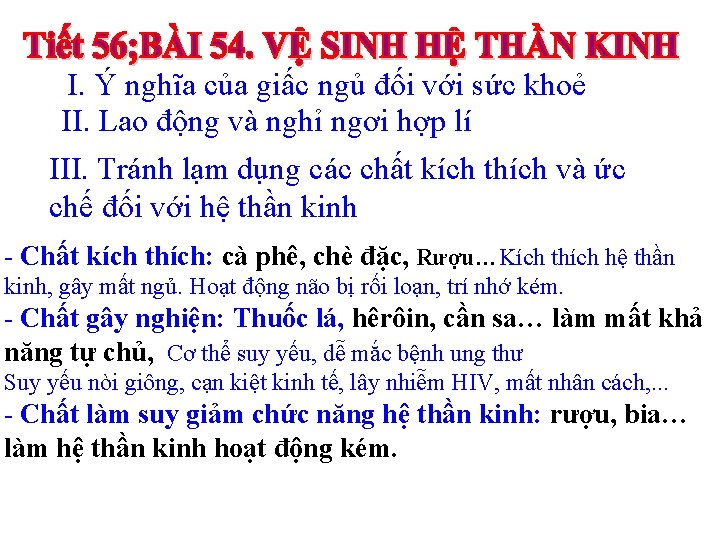 Tiết 56;BÀI 54. VỆ SINH HỆ THẦN KINH

I. Ý nghĩa của giấc ngủ đối với sức khoẻ

II. Lao động và nghỉ ngơi hợp lí

III. Tránh lạm dụng các chất kích thích và ức chế đối với hệ thần kinh

- Chất kích thích: cà phê, chè đặc, Rượu… Kích thích hệ thần kinh, gây mất ngủ. Hoạt động não bị rối loạn, trí nhớ kém.
- Chất gây nghiện: Thuốc lá, hêrôin, cần sa… làm mất khả năng tự chủ, Cơ thể suy yếu, dễ mắc bệnh ung thư
Suy yếu nòi giông, cạn kiệt kinh tế, lây nhiễm HIV, mất nhân cách,...
- Chất làm suy giảm chức năng hệ thần kinh: rượu, bia… làm hệ thần kinh hoạt động kém.